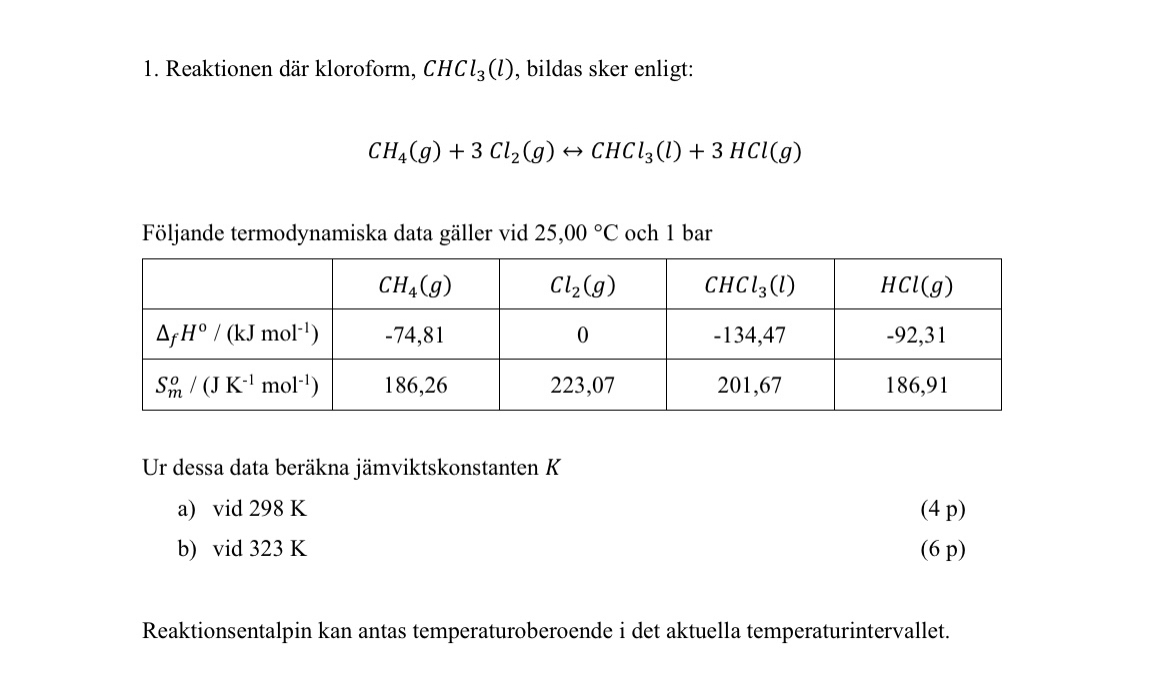 1. Reaktionen där kloroform, $CHCl_3(l)$, bildas sker enligt:

$CH_4(g) + 3\ Cl_2(g) \leftrightarrow CHCl_3(l) + 3\ HCl(g)$

Följande termodynamiska data gäller vid 25,00 °C och 1 bar

| | $CH_4(g)$ | $Cl_2(g)$ | $CHCl_3(l)$ | $HCl(g)$ |
|---|---|---|---|---|
| $\Delta_f H^o$ / (kJ mol$^{-1}$) | -74,81 | 0 | -134,47 | -92,31 |
| $S_m^o$ / (J K$^{-1}$ mol$^{-1}$) | 186,26 | 223,07 | 201,67 | 186,91 |

Ur dessa data beräkna jämviktskonstanten K

a) vid 298 K (4 p)

b) vid 323 K (6 p)

Reaktionsentalpin kan antas temperaturoberoende i det aktuella temperaturintervallet.